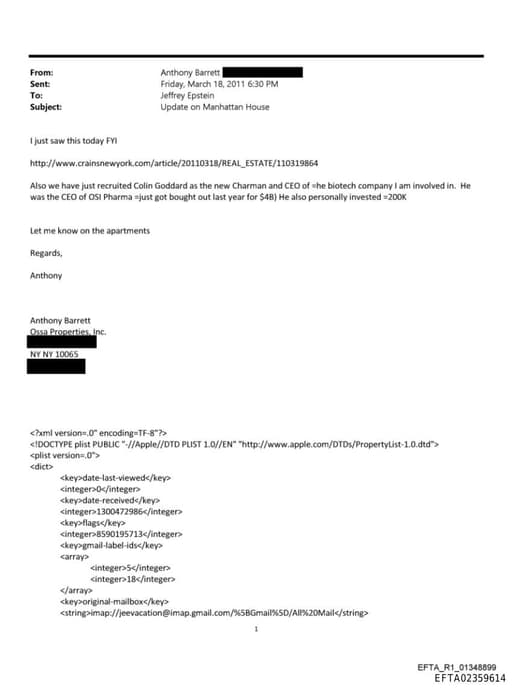 From: Anthony Barrett
Sent: Friday, March 18, 2011 6:30 PM
To: Jeffrey Epstein
Subject: Update on Manhattan House

I just saw this today FYI

http://www.crainsnewyork.com/article/20110318/REAL_ESTATE/110319864

Also we have just recruited Colin Goddard as the new Charman and CEO of =he biotech company I am involved in. He was the CEO of OSI Pharma =just got bought out last year for $4B) He also personally invested =200K

Let me know on the apartments

Regards,

Anthony

Anthony Barrett
Ossa Properties, Inc.

NY NY 10065

<?xml version=.0" encoding=TF-8"?>
<!DOCTYPE plist PUBLIC "-//Apple//DTD PLIST 1.0//EN" "http://www.apple.com/DTDs/PropertyList-1.0.dtd">
<plist version=.0">
<dict>
<key>date-last-viewed</key>
<integer>0</integer>
<key>date-received</key>
<integer>1300472986</integer>
<key>flags</key>
<integer>8590195713</integer>
<key>gmail-label-ids</key>
<array>
<integer>5</integer>
<integer>18</integer>
</array>
<key>original-mailbox</key>
<string>imap://jeevacation@imap.gmail.com/%5BGmail%5D/All%20Mail</string>

1

EFTA_R1_01348899
EFTA02359614